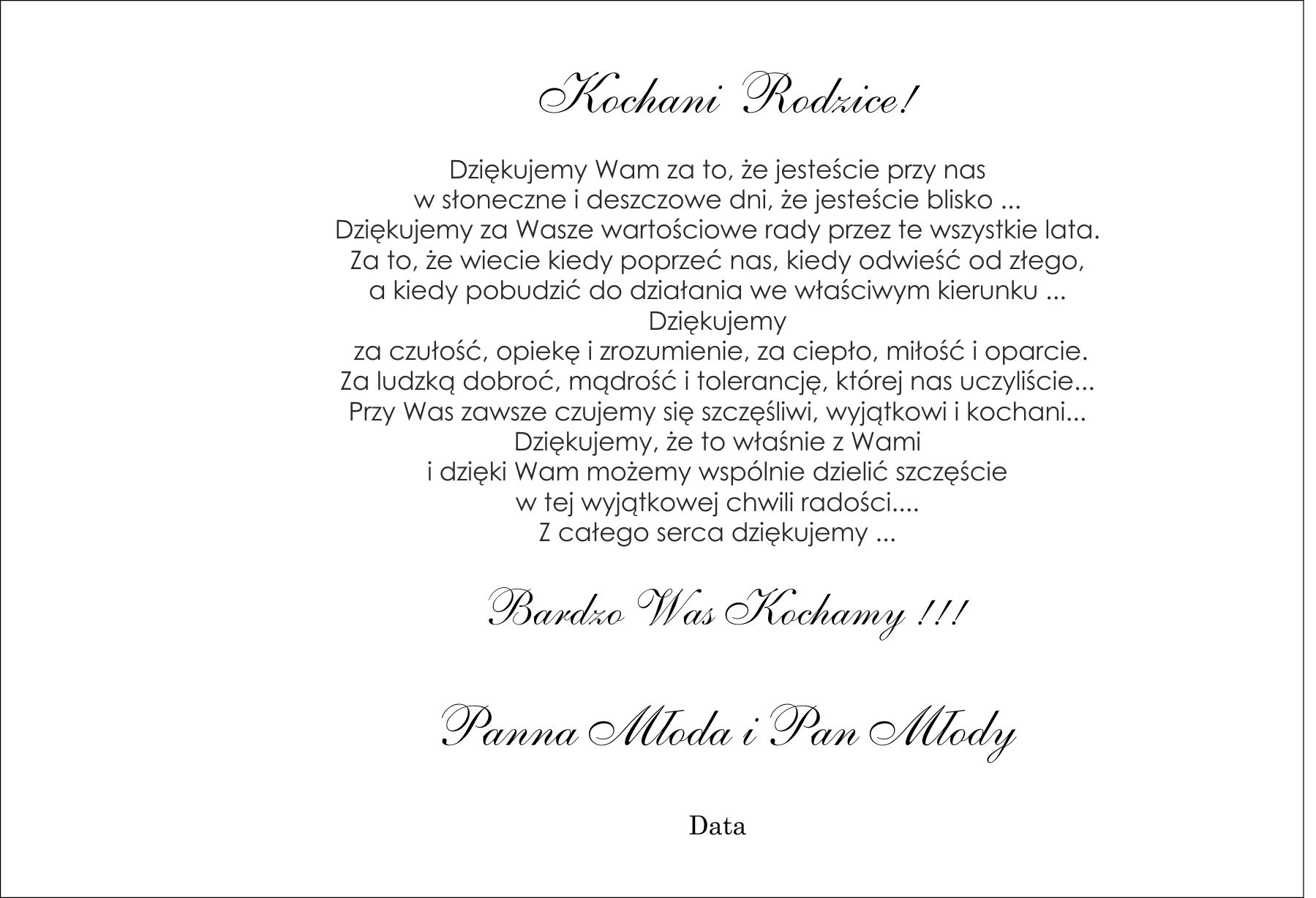 Kochani Rodzice!

Dziękujemy Wam za to, że jesteście przy nas
w słoneczne i deszczowe dni, że jesteście blisko ...
Dziękujemy za Wasze wartościowe rady przez te wszystkie lata.
Za to, że wiecie kiedy poprzeć nas, kiedy odwieść od złego,
a kiedy pobudzić do działania we właściwym kierunku ...
Dziękujemy
za czułość, opiekę i zrozumienie, za ciepło, miłość i oparcie.
Za ludzką dobroć, mądrość i tolerancję, której nas uczyliście...
Przy Was zawsze czujemy się szczęśliwi, wyjątkowi i kochani...
Dziękujemy, że to właśnie z Wami
i dzięki Wam możemy wspólnie dzielić szczęście
w tej wyjątkowej chwili radości....
Z całego serca dziękujemy ...

Bardzo Was Kochamy !!!

Panna Młoda i Pan Młody

Data